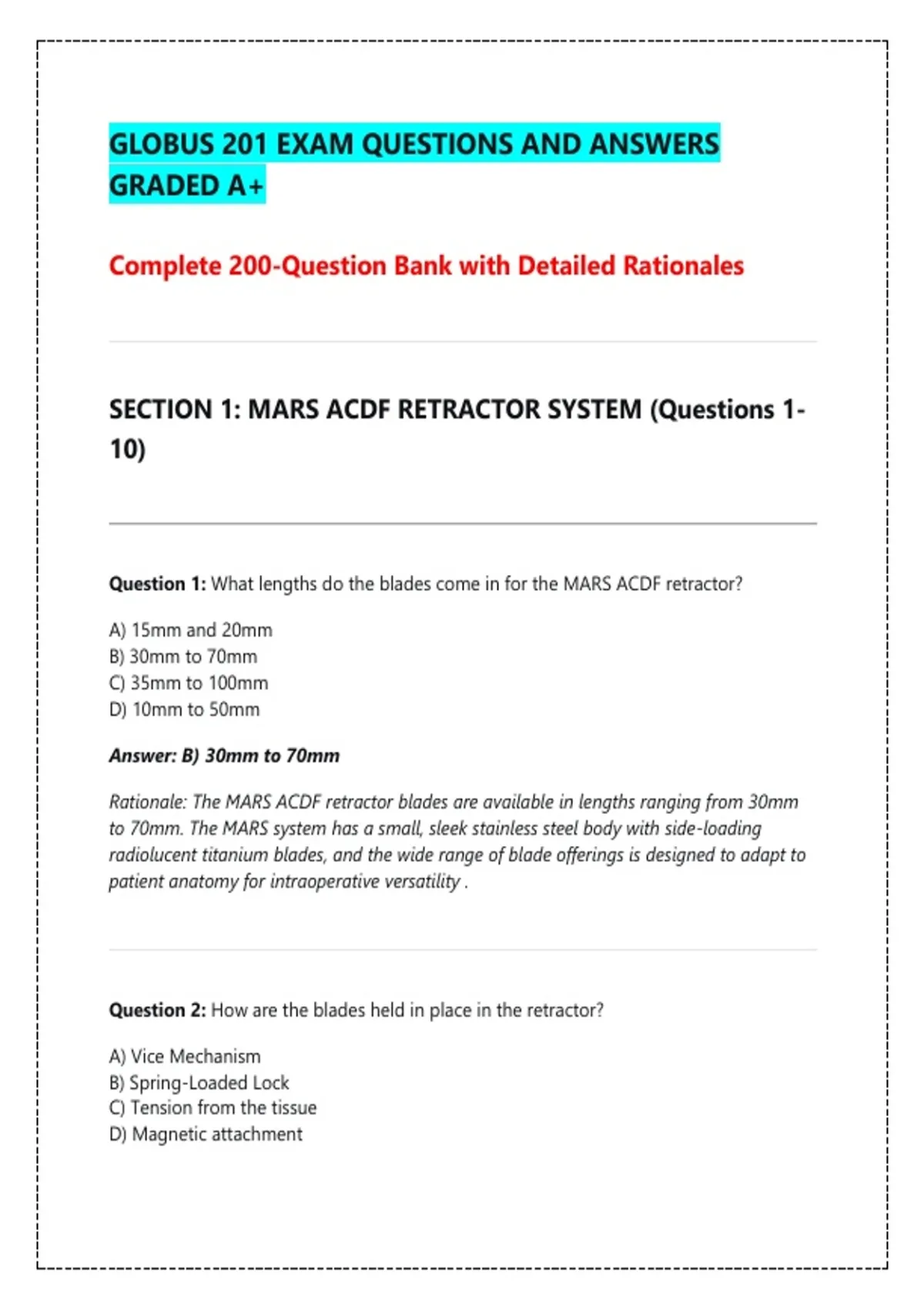 GLOBUS 201 EXAM QUESTIONS AND ANSWERS GRADED A+

Complete 200-Question Bank with Detailed Rationales

SECTION 1: MARS ACDF RETRACTOR SYSTEM (Questions 1-10)

Question 1: What lengths do the blades come in for the MARS ACDF retractor?

A) 15mm and 20mm
B) 30mm to 70mm
C) 35mm to 100mm
D) 10mm to 50mm

Answer: B) 30mm to 70mm

Rationale: The MARS ACDF retractor blades are available in lengths ranging from 30mm to 70mm. The MARS system has a small, sleek stainless steel body with side-loading radiolucent titanium blades, and the wide range of blade offerings is designed to adapt to patient anatomy for intraoperative versatility .

Question 2: How are the blades held in place in the retractor?

A) Vice Mechanism
B) Spring-Loaded Lock
C) Tension from the tissue
D) Magnetic attachment